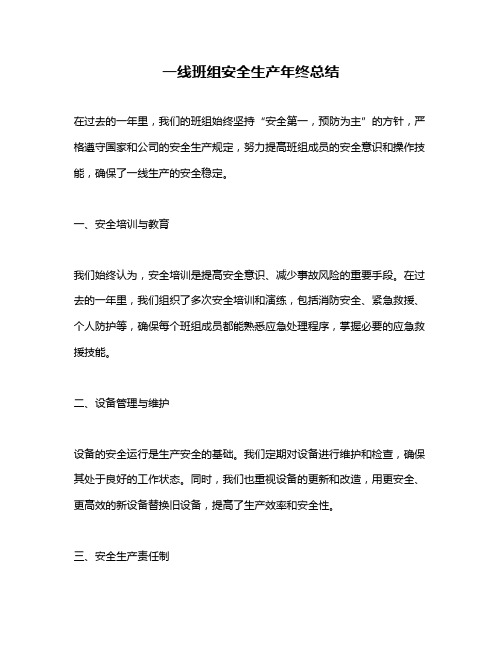 一线班组安全生产年终总结

在过去的一年里，我们的班组始终坚持“安全第一，预防为主”的方针，严格遵守国家和公司的安全生产规定，努力提高班组成员的安全意识和操作技能，确保了一线生产的安全稳定。

一、安全培训与教育

我们始终认为，安全培训是提高安全意识、减少事故风险的重要手段。在过去的一年里，我们组织了多次安全培训和演练，包括消防安全、紧急救援、个人防护等，确保每个班组成员都能熟悉应急处理程序，掌握必要的应急救援技能。

二、设备管理与维护

设备的安全运行是生产安全的基础。我们定期对设备进行维护和检查，确保其处于良好的工作状态。同时，我们也重视设备的更新和改造，用更安全、更高效的新设备替换旧设备，提高了生产效率和安全性。

三、安全生产责任制